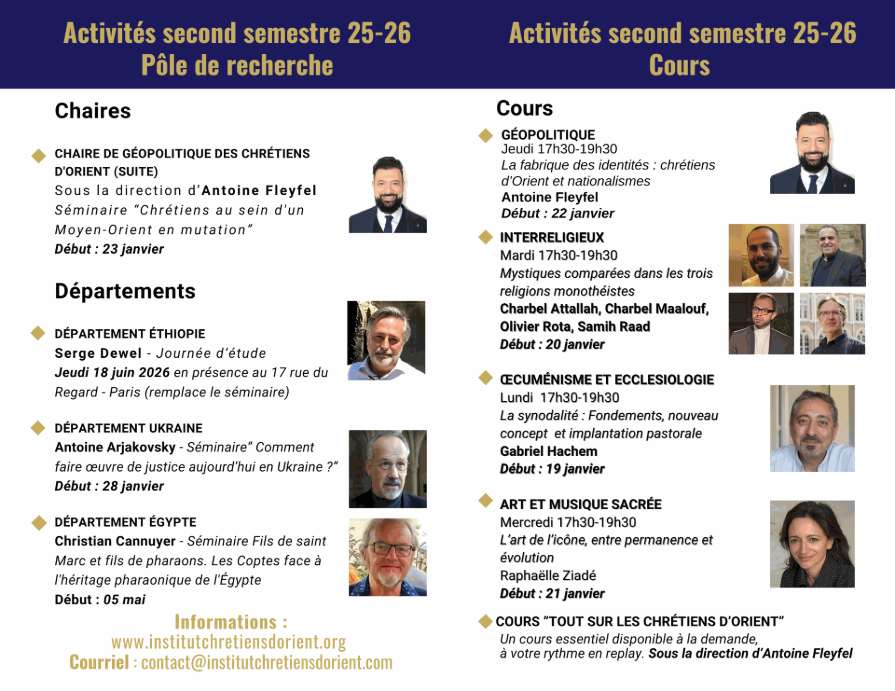 Activités second semestre 25-26
Pôle de recherche

Chaires

CHAIRE DE GÉOPOLITIQUE DES CHRÉTIENS D'ORIENT (SUITE)
Sous la direction d'Antoine Fleyfel
Séminaire "Chrétiens au sein d'un Moyen-Orient en mutation"
Début : 23 janvier

Départements

DÉPARTEMENT ÉTHIOPIE
Serge Dewel - Journée d'étude
Jeudi 18 juin 2026 en présence au 17 rue du Regard - Paris (remplace le séminaire)

DÉPARTEMENT UKRAINE
Antoine Arjakovsky - Séminaire" Comment faire œuvre de justice aujourd'hui en Ukraine ?"
Début : 28 janvier

DÉPARTEMENT ÉGYPTE
Christian Cannuyer - Séminaire Fils de saint Marc et fils de pharaons. Les Coptes face à l'héritage pharaonique de l'Égypte
Début : 05 mai

Informations :
www.institutchretiensdorient.org
Courriel : contact@institutchretiensdorient.com

Activités second semestre 25-26
Cours

Cours

GÉOPOLITIQUE
Jeudi 17h30-19h30
La fabrique des identités : chrétiens d'Orient et nationalismes
Antoine Fleyfel
Début : 22 janvier

INTERRELIGIEUX
Mardi 17h30-19h30
Mystiques comparées dans les trois religions monothéistes
Charbel Attallah, Charbel Maalouf, Olivier Rota, Samih Raad
Début : 20 janvier

ŒCUMÉNISME ET ECCLESIOLOGIE
Lundi 17h30-19h30
La synodalité : Fondements, nouveau concept et implantation pastorale
Gabriel Hachem
Début : 19 janvier

ART ET MUSIQUE SACRÉE
Mercredi 17h30-19h30
L'art de l'icône, entre permanence et évolution
Raphaëlle Ziadé
Début : 21 janvier

COURS "TOUT SUR LES CHRÉTIENS D'ORIENT"
Un cours essentiel disponible à la demande, à votre rythme en replay. Sous la direction d'Antoine Fleyfel